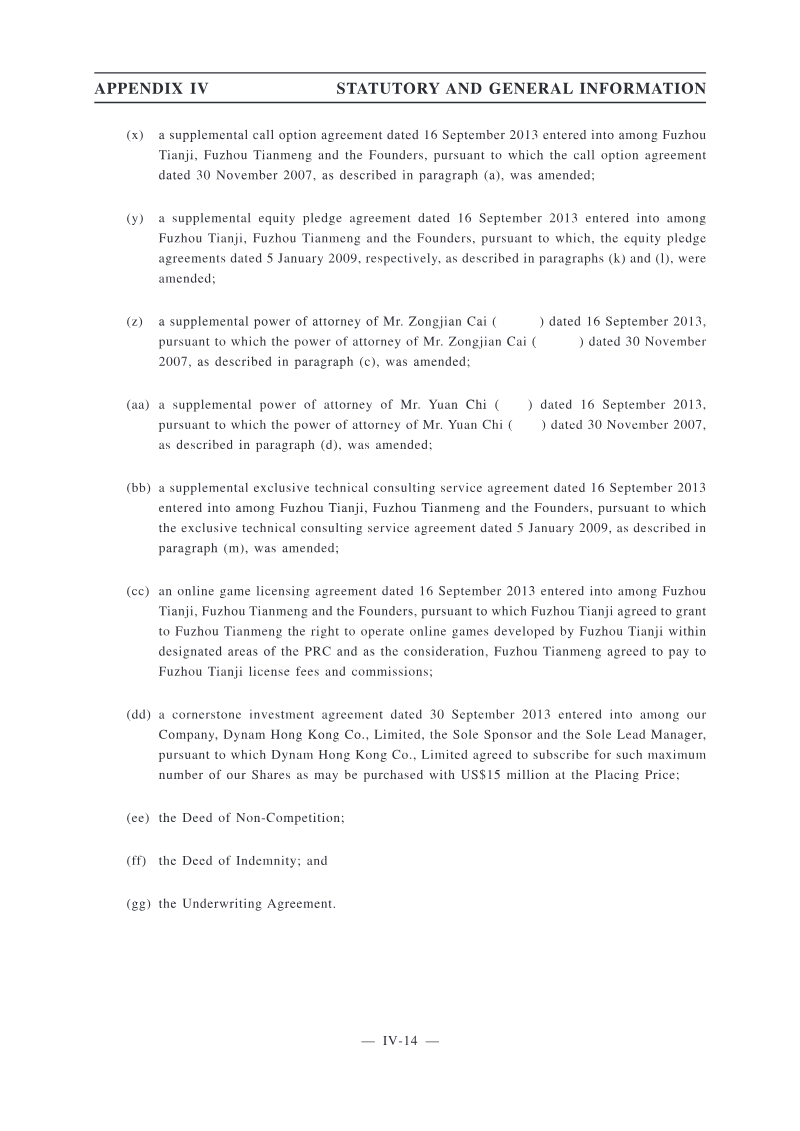 APPENDIX IV STATUTORY AND GENERAL INFORMATION

(x) a supplemental call option agreement dated 16 September 2013 entered into among Fuzhou Tianji, Fuzhou Tianmeng and the Founders, pursuant to which the call option agreement dated 30 November 2007, as described in paragraph (a), was amended;

(y) a supplemental equity pledge agreement dated 16 September 2013 entered into among Fuzhou Tianji, Fuzhou Tianmeng and the Founders, pursuant to which, the equity pledge agreements dated 5 January 2009, respectively, as described in paragraphs (k) and (l), were amended;

(z) a supplemental power of attorney of Mr. Zongjian Cai ( ) dated 16 September 2013, pursuant to which the power of attorney of Mr. Zongjian Cai ( ) dated 30 November 2007, as described in paragraph (c), was amended;

(aa) a supplemental power of attorney of Mr. Yuan Chi ( ) dated 16 September 2013, pursuant to which the power of attorney of Mr. Yuan Chi ( ) dated 30 November 2007, as described in paragraph (d), was amended;

(bb) a supplemental exclusive technical consulting service agreement dated 16 September 2013 entered into among Fuzhou Tianji, Fuzhou Tianmeng and the Founders, pursuant to which the exclusive technical consulting service agreement dated 5 January 2009, as described in paragraph (m), was amended;

(cc) an online game licensing agreement dated 16 September 2013 entered into among Fuzhou Tianji, Fuzhou Tianmeng and the Founders, pursuant to which Fuzhou Tianji agreed to grant to Fuzhou Tianmeng the right to operate online games developed by Fuzhou Tianji within designated areas of the PRC and as the consideration, Fuzhou Tianmeng agreed to pay to Fuzhou Tianji license fees and commissions;

(dd) a cornerstone investment agreement dated 30 September 2013 entered into among our Company, Dynam Hong Kong Co., Limited, the Sole Sponsor and the Sole Lead Manager, pursuant to which Dynam Hong Kong Co., Limited agreed to subscribe for such maximum number of our Shares as may be purchased with US$15 million at the Placing Price;

(ee) the Deed of Non-Competition;

(ff) the Deed of Indemnity; and

(gg) the Underwriting Agreement.

— IV-14 —